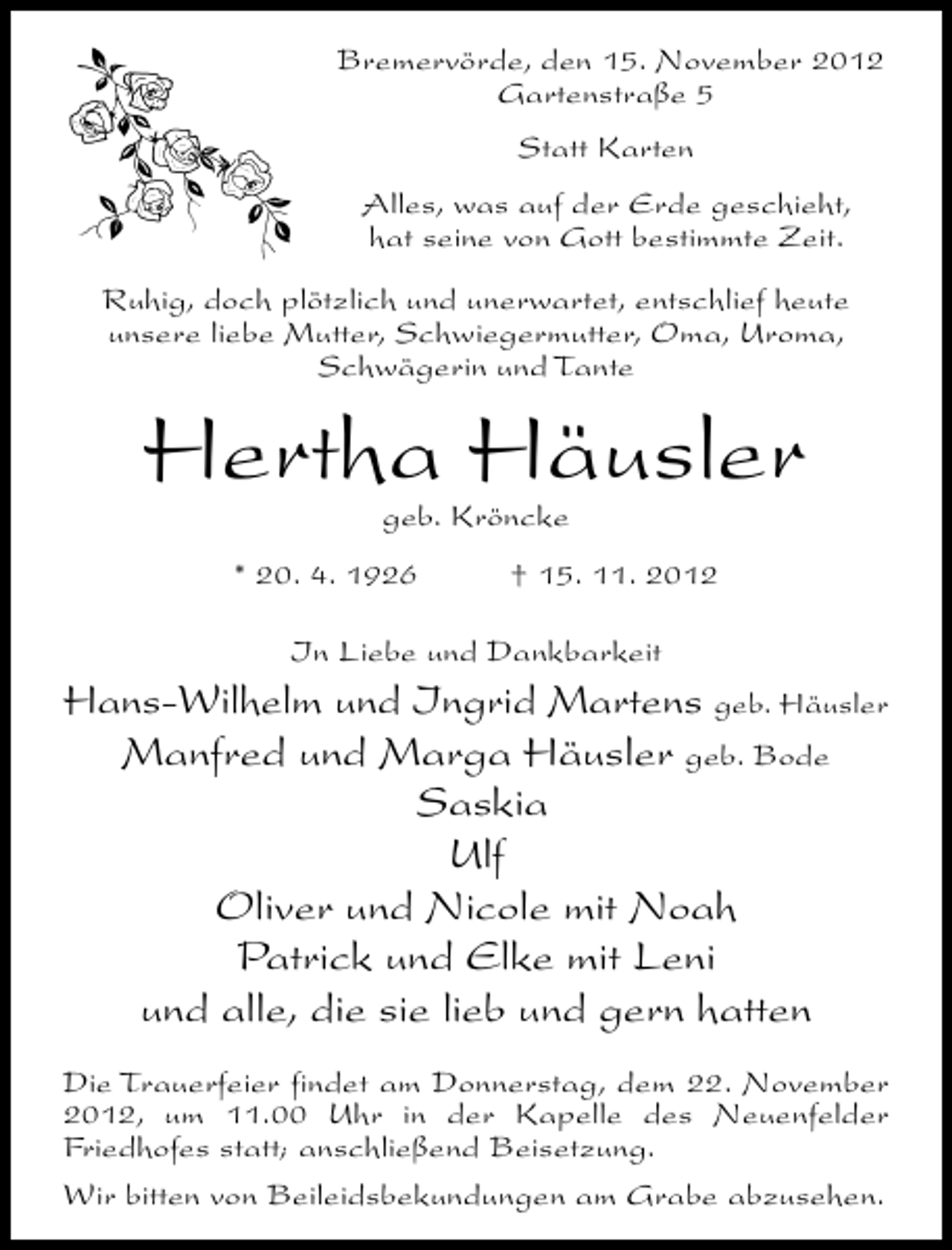 Bremervörde, den 15. November 2012
Gartenstraße 5

Statt Karten

Alles, was auf der Erde geschieht,
hat seine von Gott bestimmte Zeit.

Ruhig, doch plötzlich und unerwartet, entschlief heute unsere liebe Mutter, Schwiegermutter, Oma, Uroma, Schwägerin und Tante

Hertha Häusler

geb. Kröncke

* 20. 4. 1926 † 15. 11. 2012

In Liebe und Dankbarkeit

Hans-Wilhelm und Ingrid Martens geb. Häusler
Manfred und Marga Häusler geb. Bode
Saskia
Ulf
Oliver und Nicole mit Noah
Patrick und Elke mit Leni
und alle, die sie lieb und gern hatten

Die Trauerfeier findet am Donnerstag, dem 22. November 2012, um 11.00 Uhr in der Kapelle des Neuenfelder Friedhofes statt; anschließend Beisetzung.

Wir bitten von Beileidsbekundungen am Grabe abzusehen.